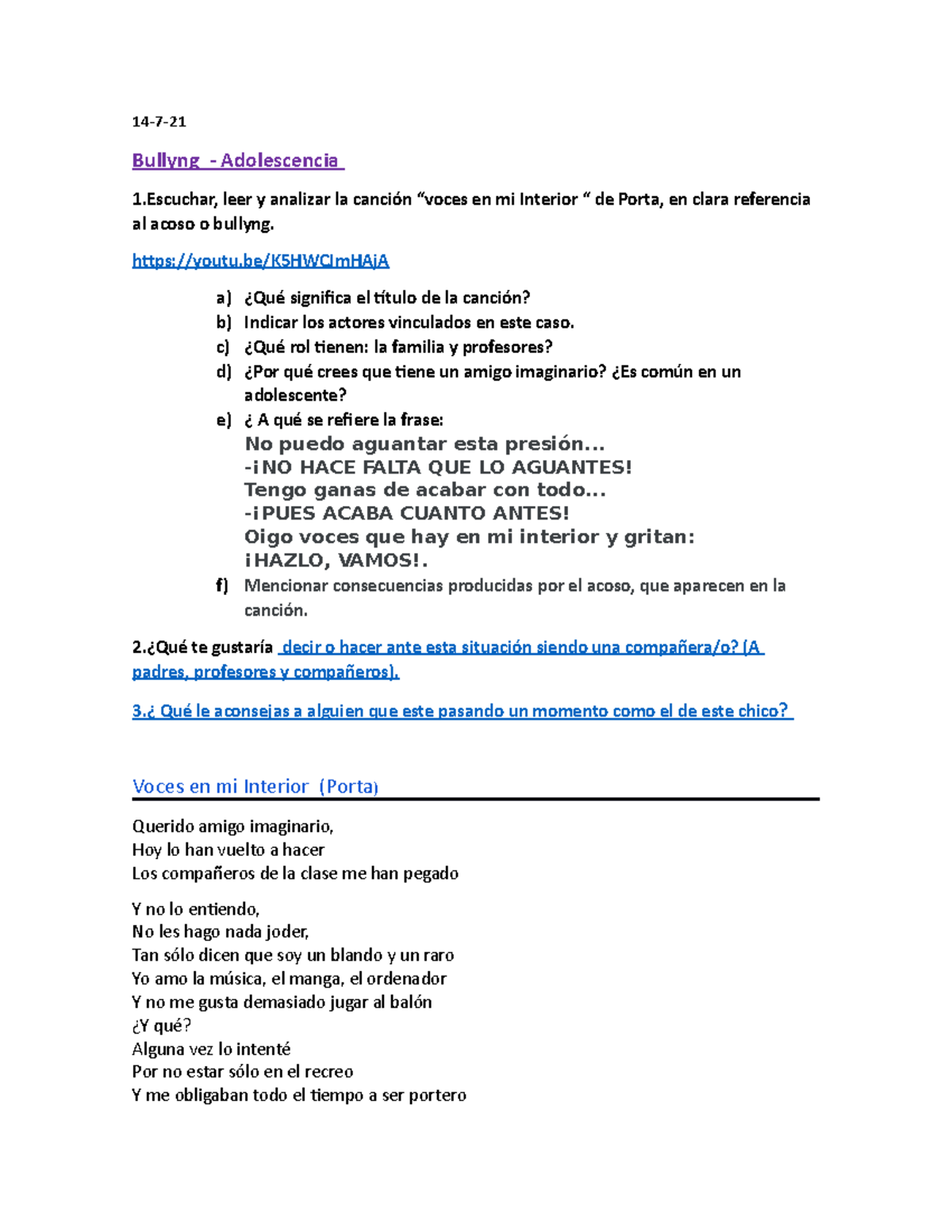 14-7-21

Bullyng - Adolescencia

1.Escuchar, leer y analizar la canción “voces en mi Interior “ de Porta, en clara referencia al acoso o bullyng.

https://youtu.be/K5HWCImHAjA

a) ¿Qué significa el título de la canción?
b) Indicar los actores vinculados en este caso.
c) ¿Qué rol tienen: la familia y profesores?
d) ¿Por qué crees que tiene un amigo imaginario? ¿Es común en un adolescente?
e) ¿ A qué se refiere la frase:
No puedo aguantar esta presión...
-¡NO HACE FALTA QUE LO AGUANTES!
Tengo ganas de acabar con todo...
-¡PUES ACABA CUANTO ANTES!
Oigo voces que hay en mi interior y gritan:
¡HAZLO, VAMOS!.
f) Mencionar consecuencias producidas por el acoso, que aparecen en la canción.

2.¿Qué te gustaría decir o hacer ante esta situación siendo una compañera/o? (A padres, profesores y compañeros).

3.¿ Qué le aconsejas a alguien que este pasando un momento como el de este chico?

Voces en mi Interior (Porta)

Querido amigo imaginario,
Hoy lo han vuelto a hacer
Los compañeros de la clase me han pegado

Y no lo entiendo,
No les hago nada joder,
Tan sólo dicen que soy un blando y un raro
Yo amo la música, el manga, el ordenador
Y no me gusta demasiado jugar al balón
¿Y qué?
Alguna vez lo intenté
Por no estar sólo en el recreo
Y me obligaban todo el tiempo a ser portero